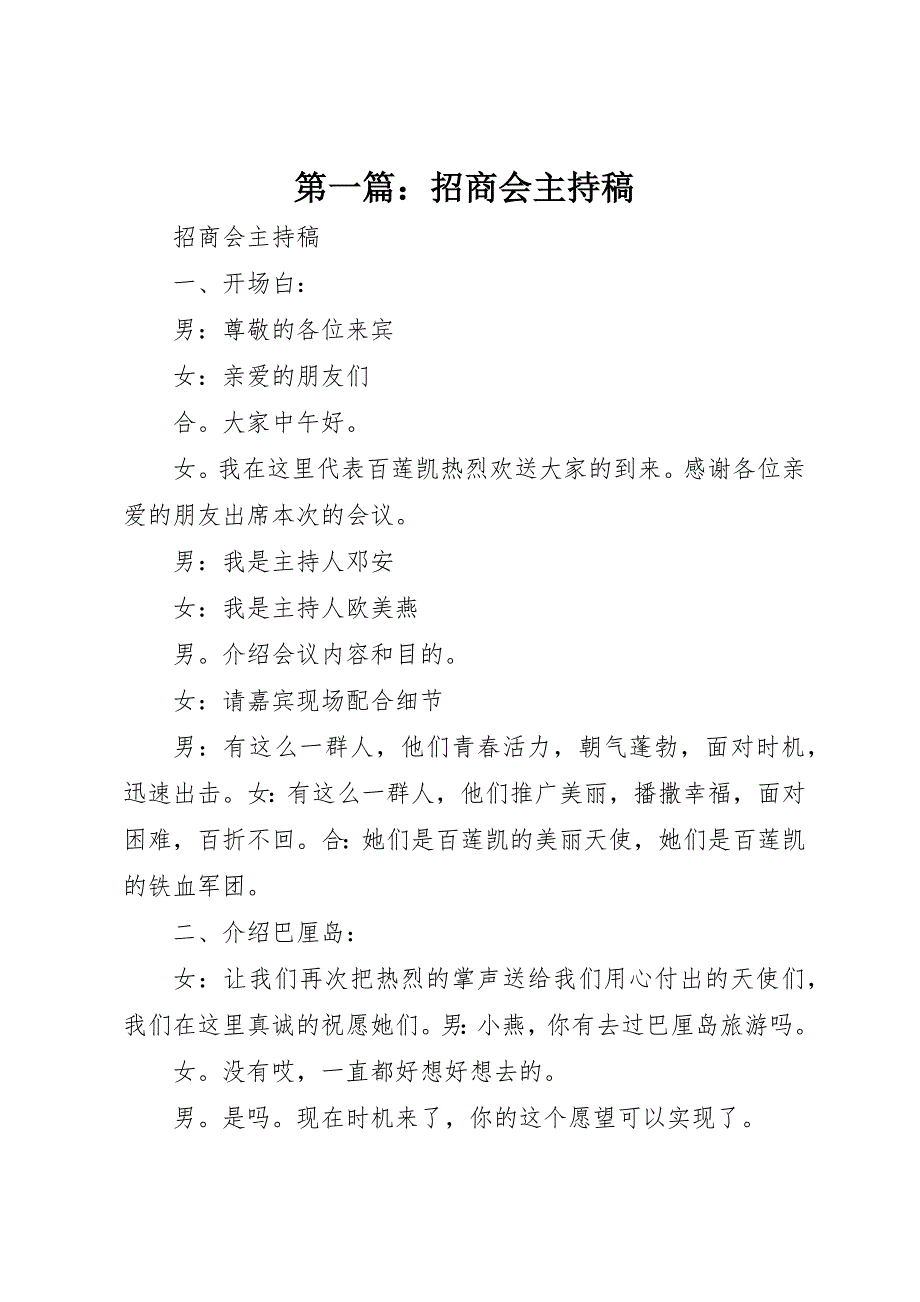 第一篇：招商会主持稿

招商会主持稿

一、开场白：

男：尊敬的各位来宾

女：亲爱的朋友们

合。大家中午好。

女。我在这里代表百莲凯热烈欢送大家的到来。感谢各位亲爱的朋友出席本次的会议。

男：我是主持人邓安

女：我是主持人欧美燕

男。介绍会议内容和目的。

女：请嘉宾现场配合细节

男：有这么一群人，他们青春活力，朝气蓬勃，面对时机，迅速出击。女：有这么一群人，他们推广美丽，播撒幸福，面对困难，百折不回。合：她们是百莲凯的美丽天使，她们是百莲凯的铁血军团。

二、介绍巴厘岛：

女：让我们再次把热烈的掌声送给我们用心付出的天使们，我们在这里真诚的祝愿她们。男：小燕，你有去过巴厘岛旅游吗。

女。没有哎，一直都好想好想去的。

男。是吗。现在时机来了，你的这个愿望可以实现了。